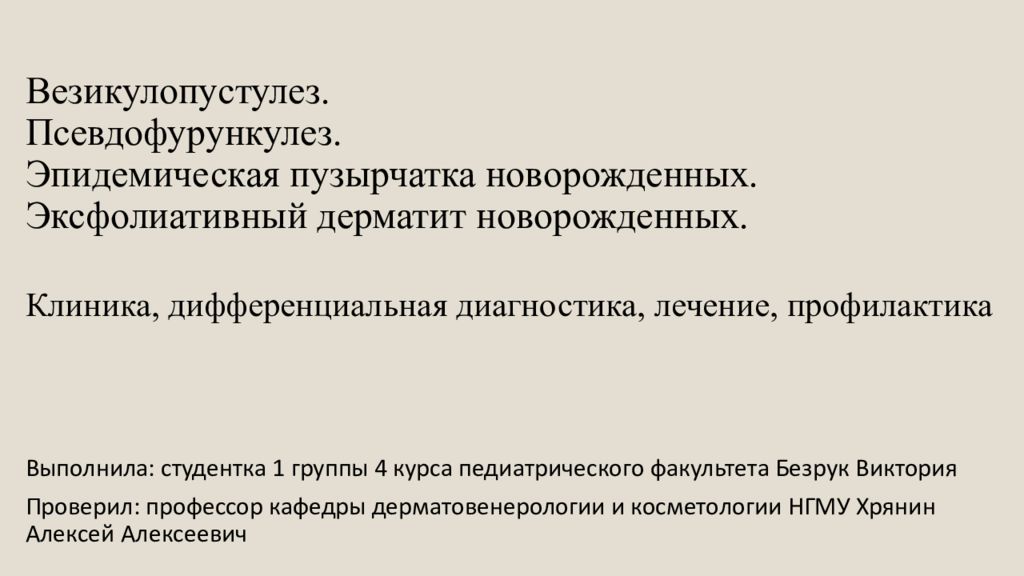 Везикулопустулез.
Псевдофурункулез.
Эпидемическая пузырчатка новорожденных.
Эксфолиативный дерматит новорожденных.

Клиника, дифференциальная диагностика, лечение, профилактика

Выполнила: студентка 1 группы 4 курса педиатрического факультета Безрук Виктория

Проверил: профессор кафедры дерматовенерологии и косметологии НГМУ Хрянин Алексей Алексеевич